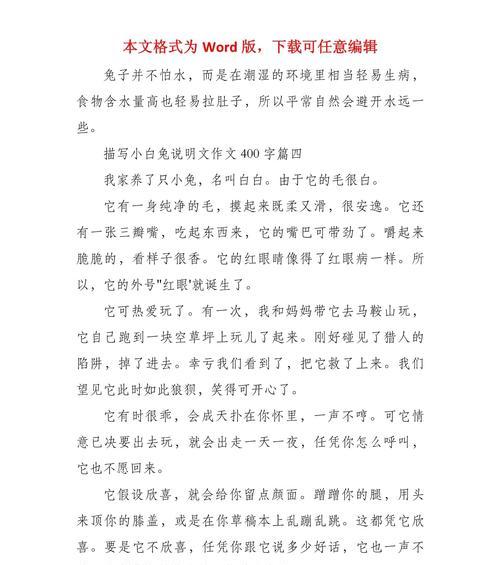 本文格式为 Word 版，下载可任意编辑

兔子并不怕水，而是在潮湿的环境里相当轻易生病，食物含水量高也轻易拉肚子，所以平常自然会避开水远一些。

描写小白兔说明文作文 400 字篇四

我家养了只小兔，名叫白白。由于它的毛很白。

它有一身纯净的毛，摸起来既柔又滑，很安逸。它还有一张三瓣嘴，吃起东西来，它的嘴巴可带劲了。嚼起来脆脆的，看样子很香。它的红眼睛像得了红眼病一样。所以，它的外号"红眼'就诞生了。

它可热爱玩了。有一次，我和妈妈带它去马鞍山玩，它自己跑到一块空草坪上玩儿了起来。刚好碰见了猎人的陷阱，掉了进去。幸亏我们看到了，把它救了上来。我们望见它此时如此狼狈，笑得可开心了。

它有时很乖，会成天扑在你怀里，一声不哼。可它情意已决要出去玩，就会出走一天一夜，任凭你怎么呼叫，它也不愿回来。

它假设欣喜，就会给你留点颜面。蹭蹭你的腿，用头来顶你的膝盖，或是在你草稿本上乱蹦乱跳。这都凭它欣喜。要是它不欣喜，任凭你跟它说多少好话，它也一声不